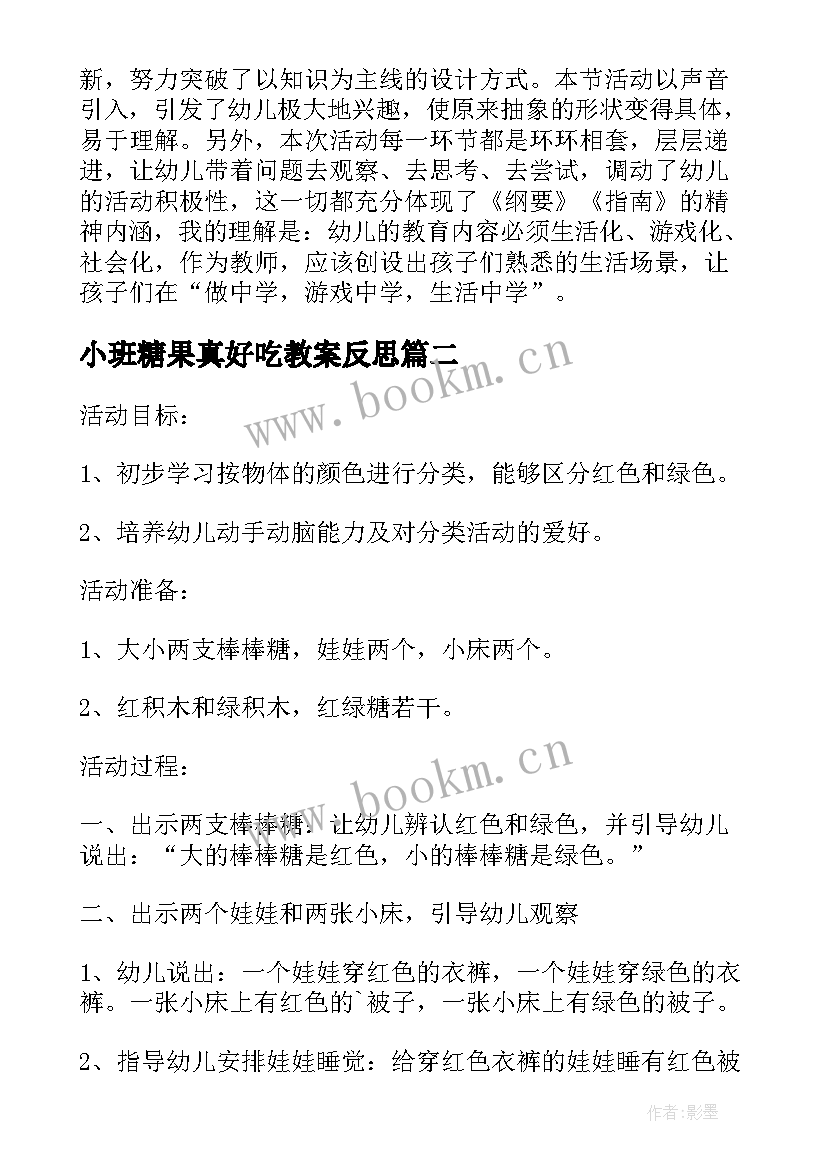 新，努力突破了以知识为主线的设计方式。本节活动以声音引入，引发了幼儿极大地兴趣，使原来抽象的形状变得具体，易于理解。另外，本次活动每一环节都是环环相套，层层递进，让幼儿带着问题去观察、去思考、去尝试，调动了幼儿的活动积极性，这一切都充分体现了《纲要》《指南》的精神内涵，我的理解是：幼儿的教育内容必须生活化、游戏化、社会化，作为教师，应该创设出孩子们熟悉的生活场景，让孩子们在“做中学，游戏中学，生活中学”。

小班糖果真好吃教案反思篇二

www.bookm.cn

活动目标：

1、初步学习按物体的颜色进行分类，能够区分红色和绿色。

2、培养幼儿动手动脑能力及对分类活动的爱好。

活动准备：

1、大小两支棒棒糖，娃娃两个，小床两个。

2、红积木和绿积木，红绿糖若干。

活动过程：

www.bookm.cn

一、出示两支棒棒糖：让幼儿辨认红色和绿色，并引导幼儿说出：“大的棒棒糖是红色，小的棒棒糖是绿色。”

二、出示两个娃娃和两张小床，引导幼儿观察

1、幼儿说出：一个娃娃穿红色的衣裤，一个娃娃穿绿色的衣裤。一张小床上有红色的`被子，一张小床上有绿色的被子。

2、指导幼儿安排娃娃睡觉：给穿红色衣裤的娃娃睡有红色被

作者:影墨